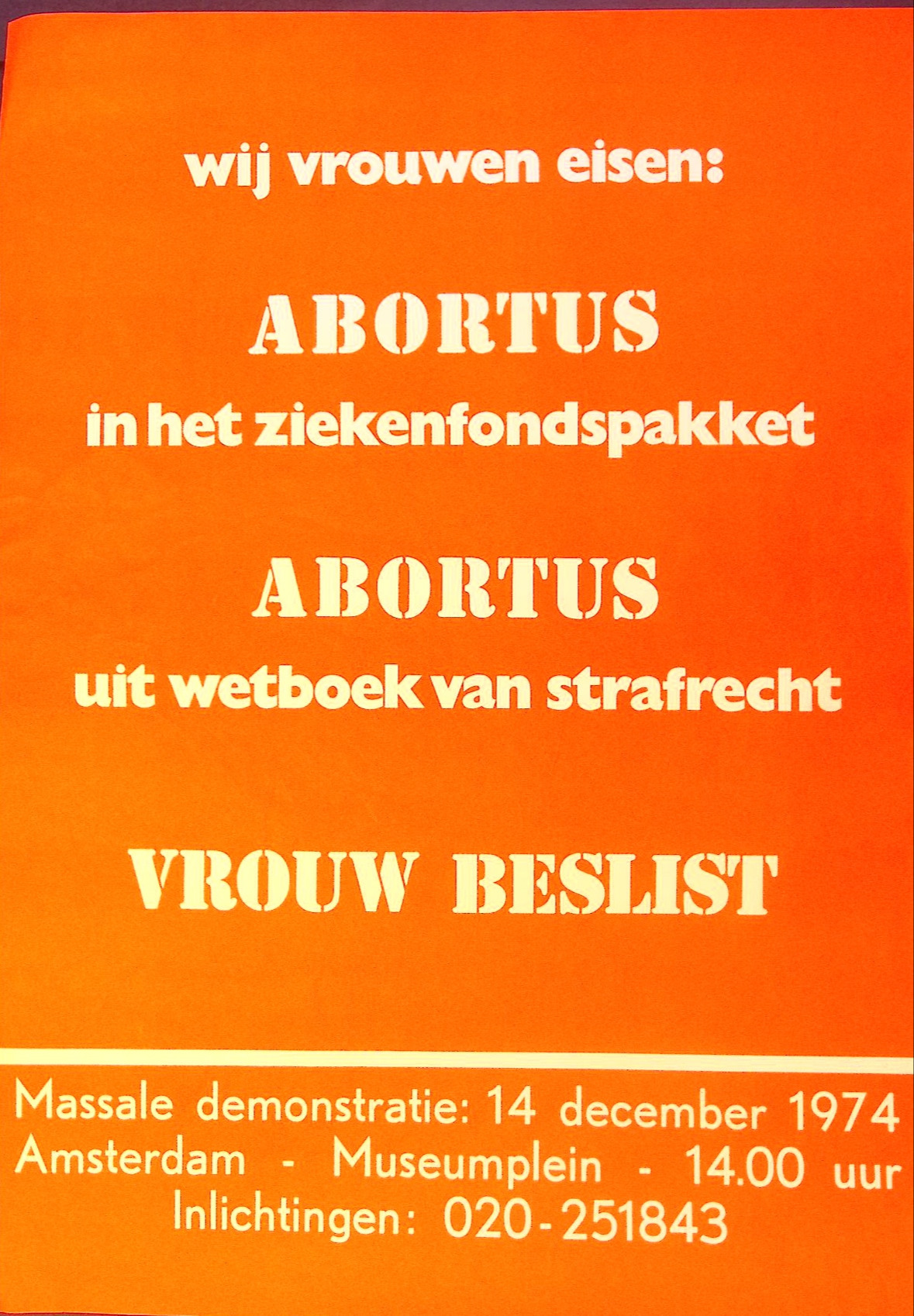 wij vrouwen eisen:

ABORTUS

in het ziekenfondspakket

ABORTUS

uit wetboek van strafrecht

VROUW BESLIST

Massale demonstratie: 14 december 1974
Amsterdam - Museumplein - 14.00 uur
Inlichtingen: 020-251843